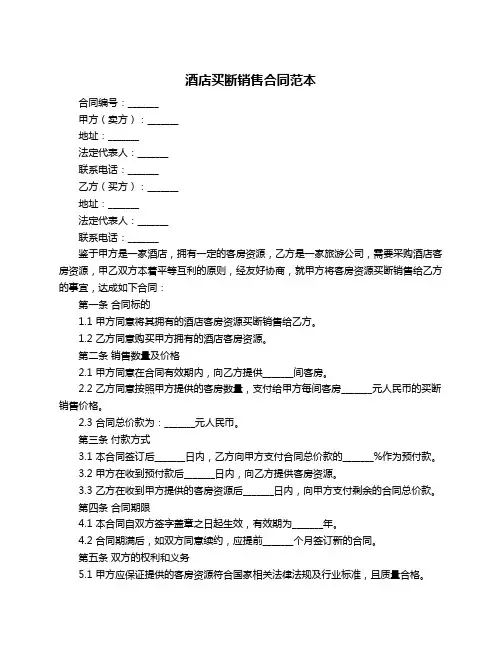 酒店买断销售合同范本

合同编号：______

甲方（卖方）：______

地址：______

法定代表人：______

联系电话：______

乙方（买方）：______

地址：______

法定代表人：______

联系电话：______

鉴于甲方是一家酒店，拥有一定的客房资源，乙方是一家旅游公司，需要采购酒店客房资源，甲乙双方本着平等互利的原则，经友好协商，就甲方将客房资源买断销售给乙方的事宜，达成如下合同：

第一条 合同标的

1.1 甲方同意将其拥有的酒店客房资源买断销售给乙方。

1.2 乙方同意购买甲方拥有的酒店客房资源。

第二条 销售数量及价格

2.1 甲方同意在合同有效期内，向乙方提供______间客房。

2.2 乙方同意按照甲方提供的客房数量，支付给甲方每间客房______元人民币的买断销售价格。

2.3 合同总价款为：______元人民币。

第三条 付款方式

3.1 本合同签订后______日内，乙方向甲方支付合同总价款的______%作为预付款。

3.2 甲方在收到预付款后______日内，向乙方提供客房资源。

3.3 乙方在收到甲方提供的客房资源后______日内，向甲方支付剩余的合同总价款。

第四条 合同期限

4.1 本合同自双方签字盖章之日起生效，有效期为______年。

4.2 合同期满后，如双方同意续约，应提前______个月签订新的合同。

第五条 双方的权利和义务

5.1 甲方应保证提供的客房资源符合国家相关法律法规及行业标准，且质量合格。